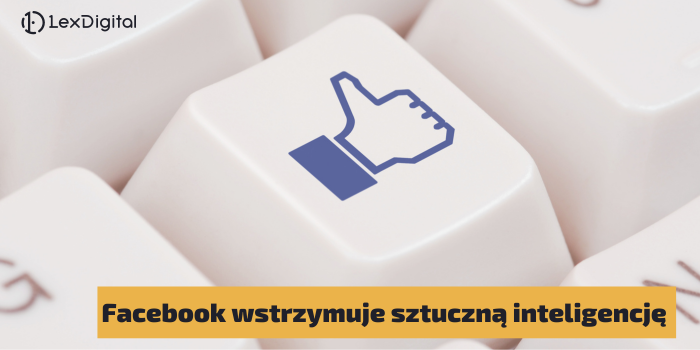 LexDigital

Facebook wstrzymuje sztuczną inteligencję